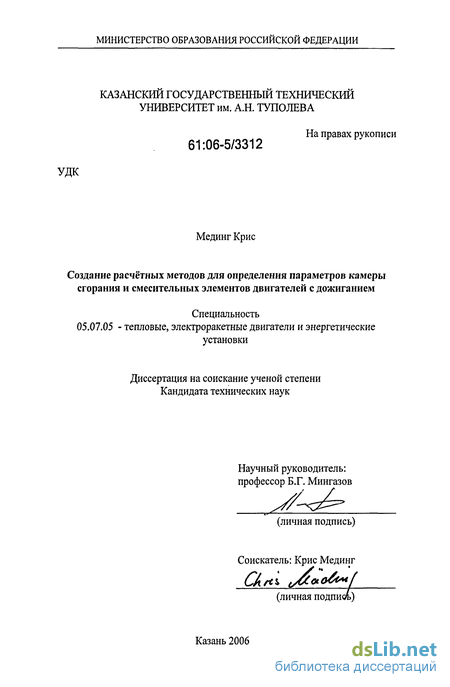 МИНИСТЕРСТВО ОБРАЗОВАНИЯ РОССИЙСКОЙ ФЕДЕРАЦИИ

КАЗАНСКИЙ ГОСУДАРСТВЕННЫЙ ТЕХНИЧЕСКИЙ УНИВЕРСИТЕТ им. А.Н. ТУПОЛЕВА

На правах рукописи

61:06-5/3312

УДК

Мединг Крис

Создание расчётных методов для определения параметров камеры сгорания и смесительных элементов двигателей с дожиганием

Специальность
05.07.05 - тепловые, электроракетные двигатели и энергетические установки

Диссертация на соискание ученой степени
Кандидата технических наук

Научный руководитель:
профессор Б.Г. Мингазов

(личная подпись)

Соискатель: Крис Мединг

Chris Mäding

(личная подпись)

Казань 2006

dsLib.net
библиотека диссертаций